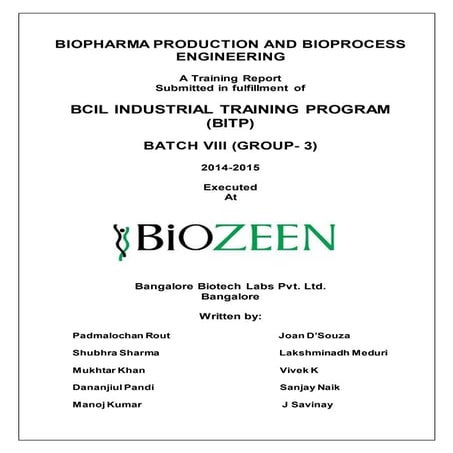 BIOPHARMA PRODUCTION AND BIOPROCESS ENGINEERING

A Training Report
Submitted in fulfillment of

BCIL INDUSTRIAL TRAINING PROGRAM (BITP)

BATCH VIII (GROUP- 3)

2014-2015

Executed
At

BiOZEEN

Bangalore Biotech Labs Pvt. Ltd.
Bangalore

Written by:

Padmalochan Rout
Shubhra Sharma
Mukhtar Khan
Dananjiul Pandi
Manoj Kumar

Joan D'Souza
Lakshminadh Meduri
Vivek K
Sanjay Naik
J Savinay